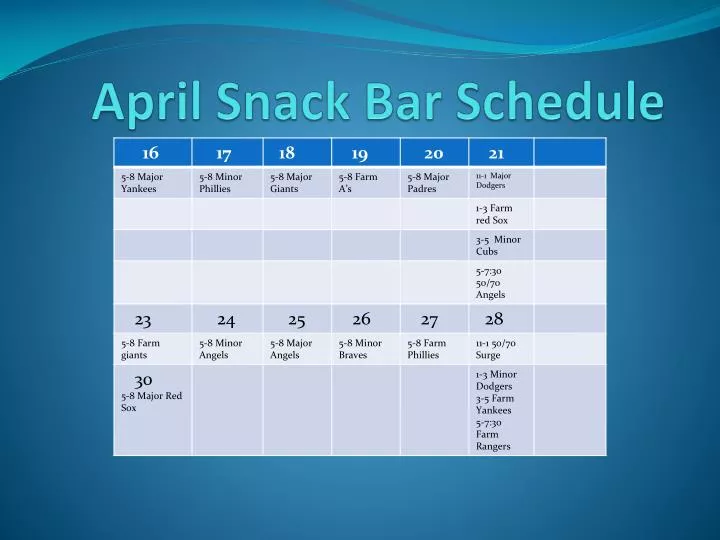 April Snack Bar Schedule

| 16 | 17 | 18 | 19 | 20 | 21 | |
|---|---|---|---|---|---|---|
| 5-8 Major Yankees | 5-8 Minor Phillies | 5-8 Major Giants | 5-8 Farm A's | 5-8 Major Padres | 11-1 Major Dodgers | |
| | | | | | 1-3 Farm red Sox | |
| | | | | | 3-5 Minor Cubs | |
| | | | | | 5-7:30 50/70 Angels | |
| 23 | 24 | 25 | 26 | 27 | 28 | |
| 5-8 Farm giants | 5-8 Minor Angels | 5-8 Major Angels | 5-8 Minor Braves | 5-8 Farm Phillies | 11-1 50/70 Surge | |
| 30 5-8 Major Red Sox | | | | | 1-3 Minor Dodgers 3-5 Farm Yankees 5-7:30 Farm Rangers | |